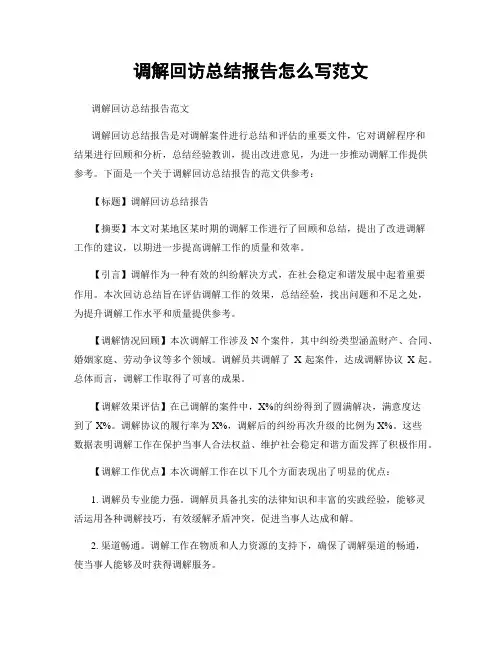 调解回访总结报告怎么写范文

调解回访总结报告范文

调解回访总结报告是对调解案件进行总结和评估的重要文件，它对调解程序和结果进行回顾和分析，总结经验教训，提出改进意见，为进一步推动调解工作提供参考。下面是一个关于调解回访总结报告的范文供参考：

【标题】调解回访总结报告

【摘要】本文对某地区某时期的调解工作进行了回顾和总结，提出了改进调解工作的建议，以期进一步提高调解工作的质量和效率。

【引言】调解作为一种有效的纠纷解决方式，在社会稳定和谐发展中起着重要作用。本次回访总结旨在评估调解工作的效果，总结经验，找出问题和不足之处，为提升调解工作水平和质量提供参考。

【调解情况回顾】本次调解工作涉及 N 个案件，其中纠纷类型涵盖财产、合同、婚姻家庭、劳动争议等多个领域。调解员共调解了 X 起案件，达成调解协议 X 起。总体而言，调解工作取得了可喜的成果。

【调解效果评估】在已调解的案件中，X%的纠纷得到了圆满解决，满意度达到了 X%。调解协议的履行率为 X%，调解后的纠纷再次升级的比例为 X%。这些数据表明调解工作在保护当事人合法权益、维护社会稳定和谐方面发挥了积极作用。

【调解工作优点】本次调解工作在以下几个方面表现出了明显的优点：

1. 调解员专业能力强。调解员具备扎实的法律知识和丰富的实践经验，能够灵活运用各种调解技巧，有效缓解矛盾冲突，促进当事人达成和解。

2. 渠道畅通。调解工作在物质和人力资源的支持下，确保了调解渠道的畅通，使当事人能够及时获得调解服务。